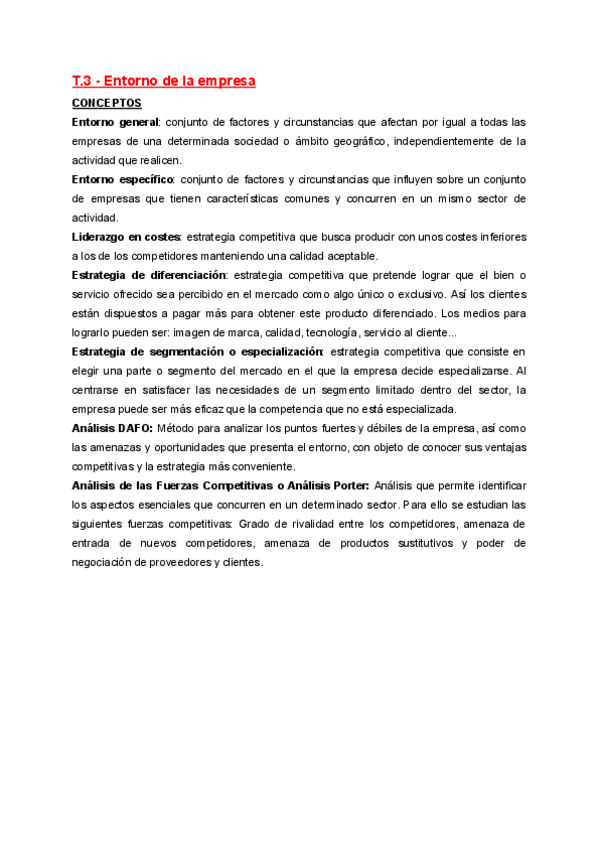 T.3 - Entorno de la empresa

CONCEPTOS

Entorno general: conjunto de factores y circunstancias que afectan por igual a todas las empresas de una determinada sociedad o ámbito geográfico, independientemente de la actividad que realicen.

Entorno específico: conjunto de factores y circunstancias que influyen sobre un conjunto de empresas que tienen características comunes y concurren en un mismo sector de actividad.

Liderazgo en costes: estrategia competitiva que busca producir con unos costes inferiores a los de los competidores manteniendo una calidad aceptable.

Estrategia de diferenciación: estrategia competitiva que pretende lograr que el bien o servicio ofrecido sea percibido en el mercado como algo único o exclusivo. Así los clientes están dispuestos a pagar más para obtener este producto diferenciado. Los medios para lograrlo pueden ser: imagen de marca, calidad, tecnología, servicio al cliente...

Estrategia de segmentación o especialización: estrategia competitiva que consiste en elegir una parte o segmento del mercado en el que la empresa decide especializarse. Al centrarse en satisfacer las necesidades de un segmento limitado dentro del sector, la empresa puede ser más eficaz que la competencia que no está especializada.

Análisis DAFO: Método para analizar los puntos fuertes y débiles de la empresa, así como las amenazas y oportunidades que presenta el entorno, con objeto de conocer sus ventajas competitivas y la estrategia más conveniente.

Análisis de las Fuerzas Competitivas o Análisis Porter: Análisis que permite identificar los aspectos esenciales que concurren en un determinado sector. Para ello se estudian las siguientes fuerzas competitivas: Grado de rivalidad entre los competidores, amenaza de entrada de nuevos competidores, amenaza de productos sustitutivos y poder de negociación de proveedores y clientes.